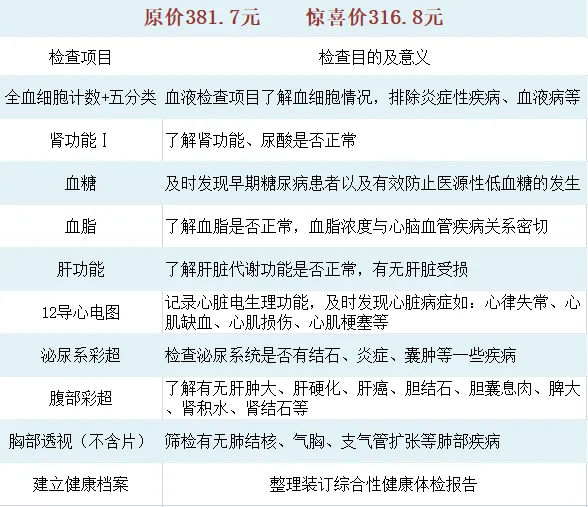 原价381.7元　　惊喜价316.8元

| 检查项目 | 检查目的及意义 |
|---|---|
| 全血细胞计数+五分类 | 血液检查项目了解血细胞情况，排除炎症性疾病、血液病等 |
| 肾功能Ⅰ | 了解肾功能、尿酸是否正常 |
| 血糖 | 及时发现早期糖尿病患者以及有效防止医源性低血糖的发生 |
| 血脂 | 了解血脂是否正常，血脂浓度与心脑血管疾病关系密切 |
| 肝功能 | 了解肝脏代谢功能是否正常，有无肝脏受损 |
| 12导心电图 | 记录心脏电生理功能，及时发现心脏病症如：心律失常、心肌缺血、心肌损伤、心肌梗塞等 |
| 泌尿系彩超 | 检查泌尿系统是否有结石、炎症、囊肿等一些疾病 |
| 腹部彩超 | 了解有无肝肿大、肝硬化、肝癌、胆结石、胆囊息肉、脾大、肾积水、肾结石等 |
| 胸部透视（不含片） | 筛检有无肺结核、气胸、支气管扩张等肺部疾病 |
| 建立健康档案 | 整理装订综合性健康体检报告 |